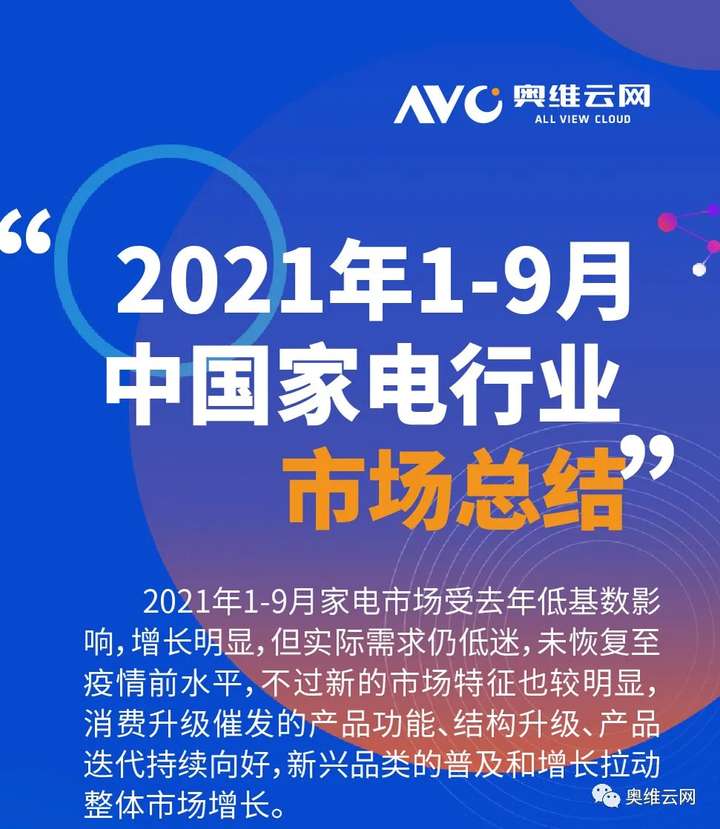 AVC 奥维云网
ALL VIEW CLOUD

“2021年1-9月
中国家电行业
市场总结”

2021年1-9月家电市场受去年低基数影响，增长明显，但实际需求仍低迷，未恢复至疫情前水平，不过新的市场特征也较明显，消费升级催发的产品功能、结构升级、产品迭代持续向好，新兴品类的普及和增长拉动整体市场增长。

奥维云网